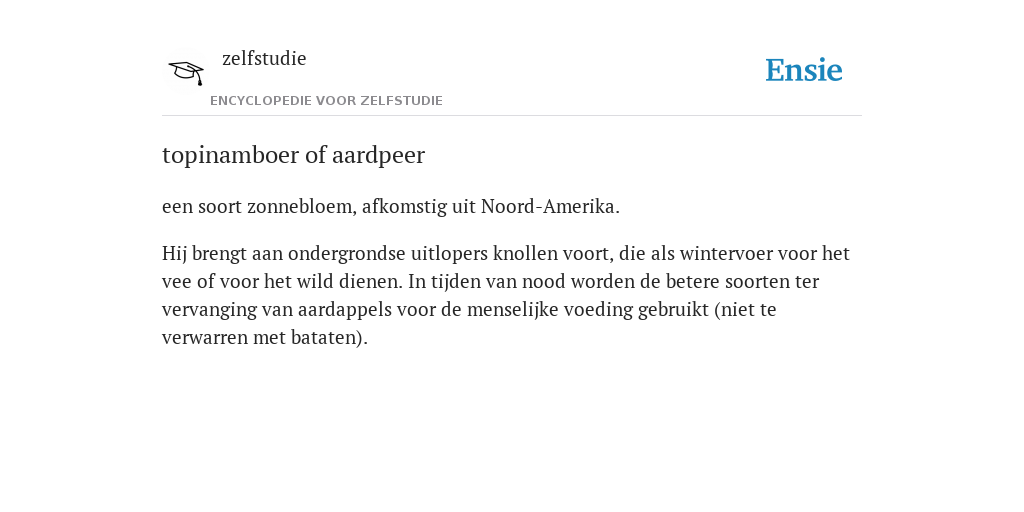 zelfstudie

ENCYCLOPEDIE VOOR ZELFSTUDIE

Ensie

topinamboer of aardpeer

een soort zonnebloem, afkomstig uit Noord-Amerika.

Hij brengt aan ondergrondse uitlopers knollen voort, die als wintervoer voor het vee of voor het wild dienen. In tijden van nood worden de betere soorten ter vervanging van aardappels voor de menselijke voeding gebruikt (niet te verwarren met bataten).